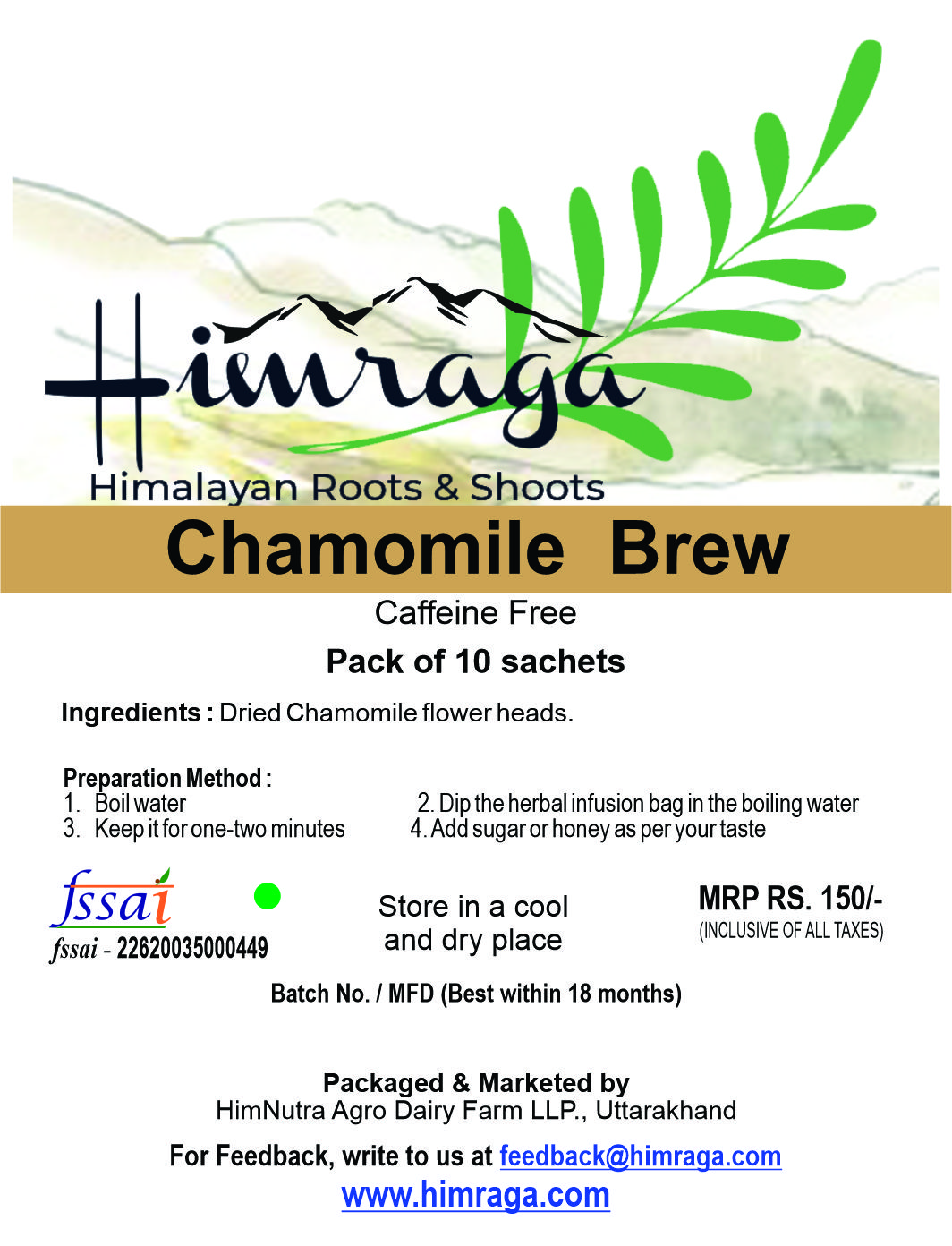 Himraga
Himalayan Roots & Shoots

Chamomile Brew

Caffeine Free

Pack of 10 sachets

Ingredients : Dried Chamomile flower heads.

Preparation Method :
1. Boil water
2. Dip the herbal infusion bag in the boiling water
3. Keep it for one-two minutes
4. Add sugar or honey as per your taste

fssai
fssai - 22620035000449

Store in a cool and dry place

MRP RS. 150/-
(INCLUSIVE OF ALL TAXES)

Batch No. / MFD (Best within 18 months)

Packaged & Marketed by
HimNutra Agro Dairy Farm LLP., Uttarakhand

For Feedback, write to us at feedback@himraga.com
www.himraga.com